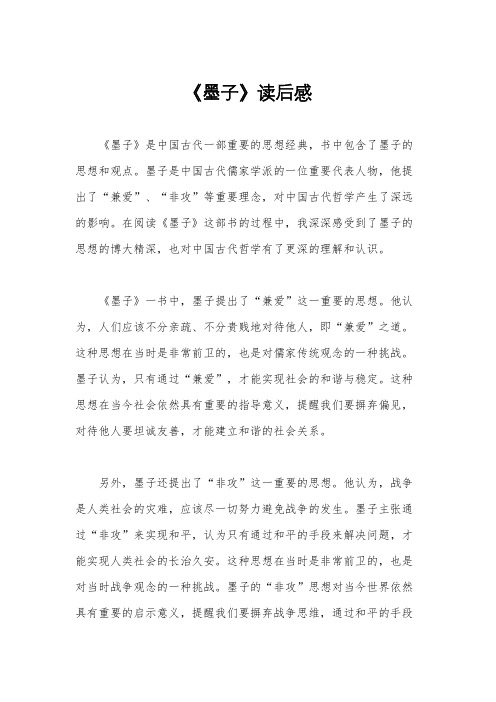 《墨子》读后感

《墨子》是中国古代一部重要的思想经典，书中包含了墨子的思想和观点。墨子是中国古代儒家学派的一位重要代表人物，他提出了“兼爱”、“非攻”等重要理念，对中国古代哲学产生了深远的影响。在阅读《墨子》这部书的过程中，我深深感受到了墨子的思想的博大精深，也对中国古代哲学有了更深的理解和认识。

《墨子》一书中，墨子提出了“兼爱”这一重要的思想。他认为，人们应该不分亲疏、不分贵贱地对待他人，即“兼爱”之道。这种思想在当时是非常前卫的，也是对儒家传统观念的一种挑战。墨子认为，只有通过“兼爱”，才能实现社会的和谐与稳定。这种思想在当今社会依然具有重要的指导意义，提醒我们要摒弃偏见，对待他人要坦诚友善，才能建立和谐的社会关系。

另外，墨子还提出了“非攻”这一重要的思想。他认为，战争是人类社会的灾难，应该尽一切努力避免战争的发生。墨子主张通过“非攻”来实现和平，认为只有通过和平的手段来解决问题，才能实现人类社会的长治久安。这种思想在当时是非常前卫的，也是对当时战争观念的一种挑战。墨子的“非攻”思想对当今世界依然具有重要的启示意义，提醒我们要摒弃战争思维，通过和平的手段